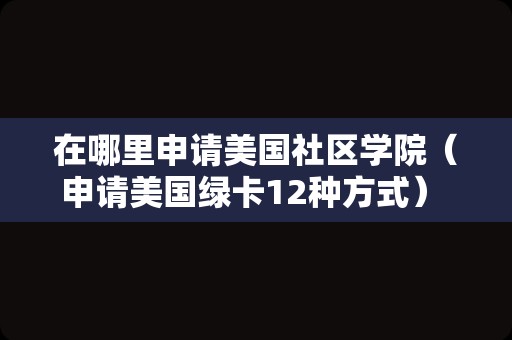 在哪里申请美国社区学院（申请美国绿卡12种方式）